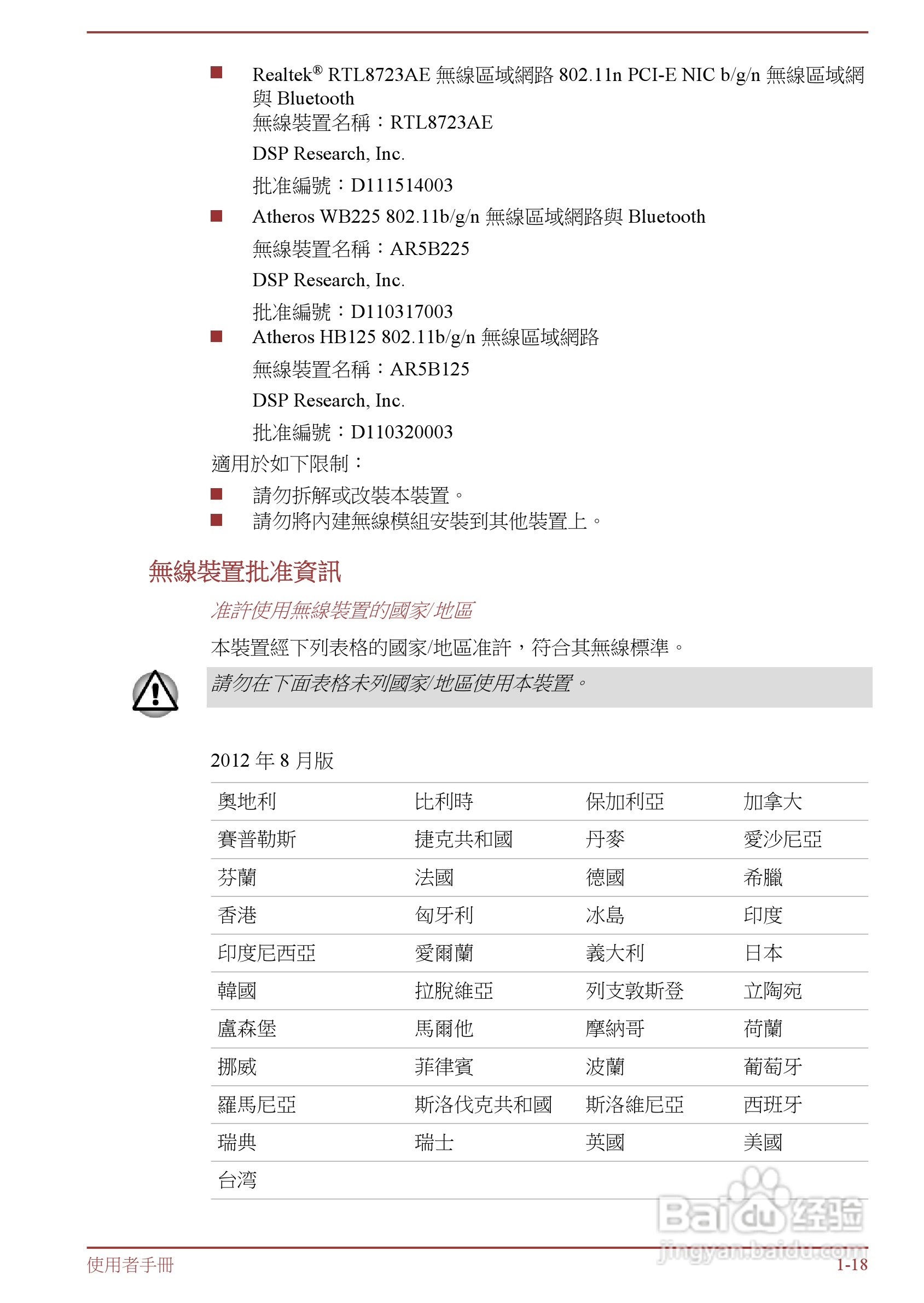 ■ Realtek® RTL8723AE 無線區域網路 802.11n PCI-E NIC b/g/n 無線區域網與 Bluetooth
無線裝置名稱：RTL8723AE
DSP Research, Inc.
批准編號：D111514003

■ Atheros WB225 802.11b/g/n 無線區域網路與 Bluetooth
無線裝置名稱：AR5B225
DSP Research, Inc.
批准編號：D110317003

■ Atheros HB125 802.11b/g/n 無線區域網路
無線裝置名稱：AR5B125
DSP Research, Inc.
批准編號：D110320003

適用於如下限制：

■ 請勿拆解或改裝本裝置。
■ 請勿將內建無線模組安裝到其他裝置上。

無線裝置批准資訊

准許使用無線裝置的國家/地區

本裝置經下列表格的國家/地區准許，符合其無線標準。

請勿在下面表格未列國家/地區使用本裝置。

2012 年 8 月版

| 奧地利 | 比利時 | 保加利亞 | 加拿大 |
|---|---|---|---|
| 賽普勒斯 | 捷克共和國 | 丹麥 | 愛沙尼亞 |
| 芬蘭 | 法國 | 德國 | 希臘 |
| 香港 | 匈牙利 | 冰島 | 印度 |
| 印度尼西亞 | 愛爾蘭 | 義大利 | 日本 |
| 韓國 | 拉脫維亞 | 列支敦斯登 | 立陶宛 |
| 盧森堡 | 馬爾他 | 摩納哥 | 荷蘭 |
| 挪威 | 菲律賓 | 波蘭 | 葡萄牙 |
| 羅馬尼亞 | 斯洛伐克共和國 | 斯洛維尼亞 | 西班牙 |
| 瑞典 | 瑞士 | 英國 | 美國 |
| 台湾 | | | |

Baidu 经验
jingyan.baidu.com

使用者手冊 1-18